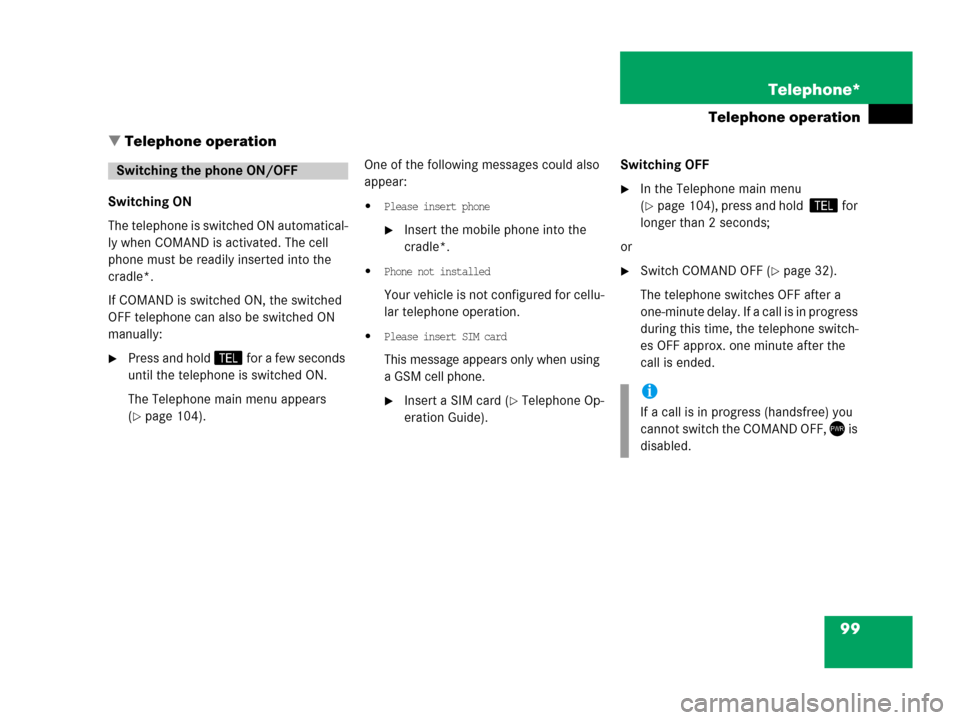 Telephone*

Telephone operation

▼ Telephone operation

Switching the phone ON/OFF

Switching ON

The telephone is switched ON automatically when COMAND is activated. The cell phone must be readily inserted into the cradle*.

If COMAND is switched ON, the switched OFF telephone can also be switched ON manually:

▶ Press and hold TEL for a few seconds until the telephone is switched ON.

The Telephone main menu appears (▷ page 104).

One of the following messages could also appear:

• Please insert phone

▶ Insert the mobile phone into the cradle*.

• Phone not installed

Your vehicle is not configured for cellular telephone operation.

• Please insert SIM card

This message appears only when using a GSM cell phone.

▶ Insert a SIM card (▷ Telephone Operation Guide).

Switching OFF

▶ In the Telephone main menu (▷ page 104), press and hold TEL for longer than 2 seconds;

or

▶ Switch COMAND OFF (▷ page 32).

The telephone switches OFF after a one-minute delay. If a call is in progress during this time, the telephone switches OFF approx. one minute after the call is ended.

i

If a call is in progress (handsfree) you cannot switch the COMAND OFF, PWR is disabled.

99

carmanualsonline.info